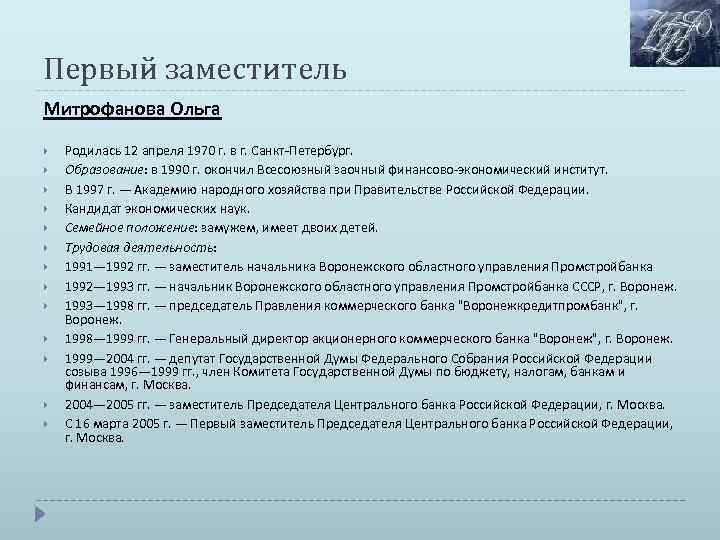 Первый заместитель

Митрофанова Ольга

Родилась 12 апреля 1970 г. в г. Санкт-Петербург.

Образование: в 1990 г. окончил Всесоюзный заочный финансово-экономический институт.

В 1997 г. — Академию народного хозяйства при Правительстве Российской Федерации.

Кандидат экономических наук.

Семейное положение: замужем, имеет двоих детей.

Трудовая деятельность:

1991—1992 гг. — заместитель начальника Воронежского областного управления Промстройбанка

1992—1993 гг. — начальник Воронежского областного управления Промстройбанка СССР, г. Воронеж.

1993—1998 гг. — председатель Правления коммерческого банка "Воронежкредитпромбанк", г. Воронеж.

1998—1999 гг. — Генеральный директор акционерного коммерческого банка "Воронеж", г. Воронеж.

1999—2004 гг. — депутат Государственной Думы Федерального Собрания Российской Федерации созыва 1996—1999 гг., член Комитета Государственной Думы по бюджету, налогам, банкам и финансам, г. Москва.

2004—2005 гг. — заместитель Председателя Центрального банка Российской Федерации, г. Москва.

С 16 марта 2005 г. — Первый заместитель Председателя Центрального банка Российской Федерации, г. Москва.